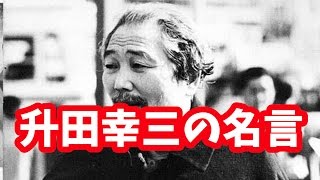 升田幸三の名言